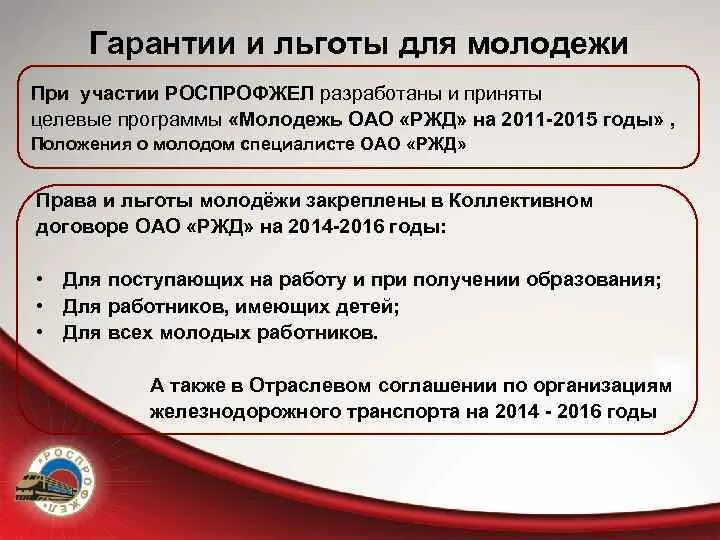 Гарантии и льготы для молодежи

При участии РОСПРОФЖЕЛ разработаны и приняты целевые программы «Молодежь ОАО «РЖД» на 2011-2015 годы» , Положения о молодом специалисте ОАО «РЖД»

Права и льготы молодёжи закреплены в Коллективном договоре ОАО «РЖД» на 2014-2016 годы:

• Для поступающих на работу и при получении образования;
• Для работников, имеющих детей;
• Для всех молодых работников.

А также в Отраслевом соглашении по организациям железнодорожного транспорта на 2014 - 2016 годы

РОСПРОФЖЕЛ